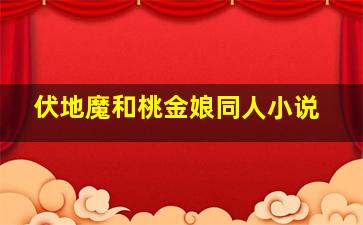 伏地魔和桃金娘同人小说